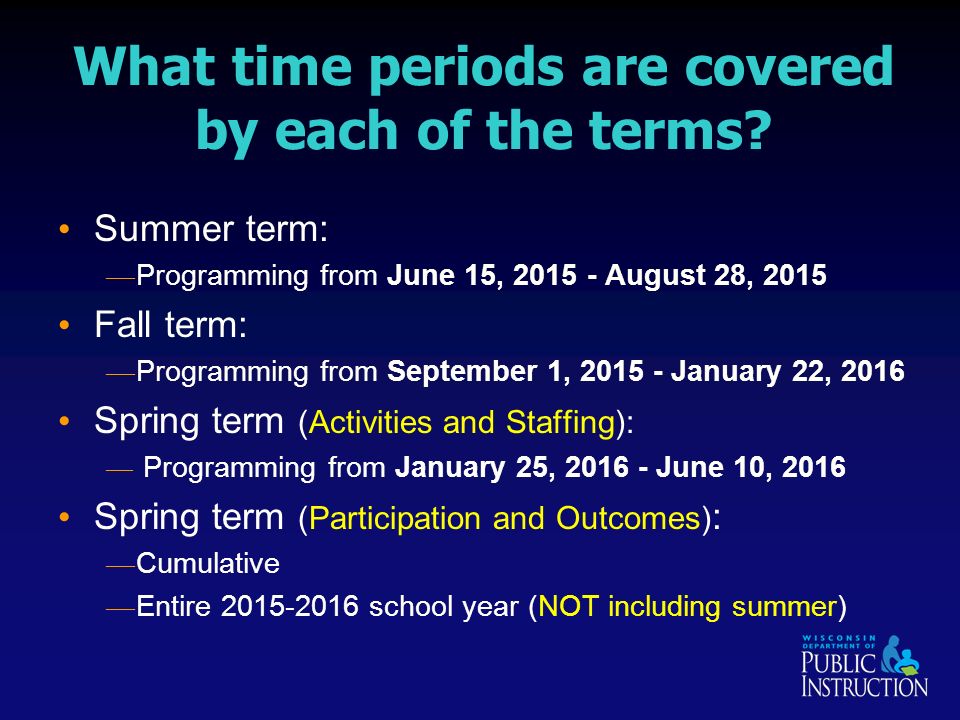 What time periods are covered by each of the terms?

• Summer term:
—Programming from June 15, 2015 - August 28, 2015

• Fall term:
—Programming from September 1, 2015 - January 22, 2016

• Spring term (Activities and Staffing):
— Programming from January 25, 2016 - June 10, 2016

• Spring term (Participation and Outcomes):
—Cumulative
—Entire 2015-2016 school year (NOT including summer)

WISCONSIN DEPARTMENT OF PUBLIC INSTRUCTION